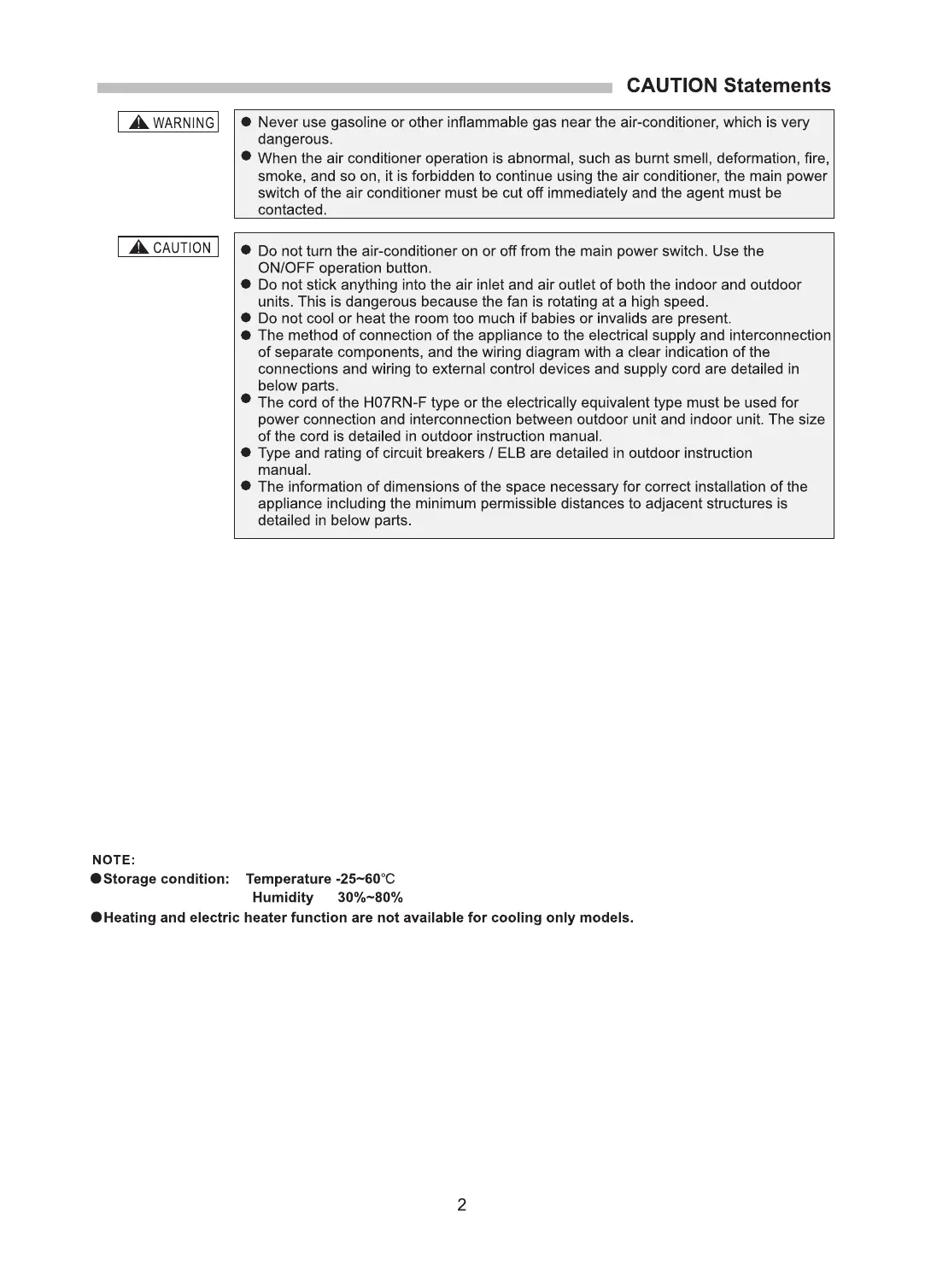 CAUTION Statements

WARNING

● Never use gasoline or other inflammable gas near the air-conditioner, which is very dangerous.
● When the air conditioner operation is abnormal, such as burnt smell, deformation, fire, smoke, and so on, it is forbidden to continue using the air conditioner, the main power switch of the air conditioner must be cut off immediately and the agent must be contacted.

CAUTION

● Do not turn the air-conditioner on or off from the main power switch. Use the ON/OFF operation button.
● Do not stick anything into the air inlet and air outlet of both the indoor and outdoor units. This is dangerous because the fan is rotating at a high speed.
● Do not cool or heat the room too much if babies or invalids are present.
● The method of connection of the appliance to the electrical supply and interconnection of separate components, and the wiring diagram with a clear indication of the connections and wiring to external control devices and supply cord are detailed in below parts.
● The cord of the H07RN-F type or the electrically equivalent type must be used for power connection and interconnection between outdoor unit and indoor unit. The size of the cord is detailed in outdoor instruction manual.
● Type and rating of circuit breakers / ELB are detailed in outdoor instruction manual.
● The information of dimensions of the space necessary for correct installation of the appliance including the minimum permissible distances to adjacent structures is detailed in below parts.

NOTE:
●Storage condition: Temperature -25~60℃
Humidity 30%~80%
●Heating and electric heater function are not available for cooling only models.

2